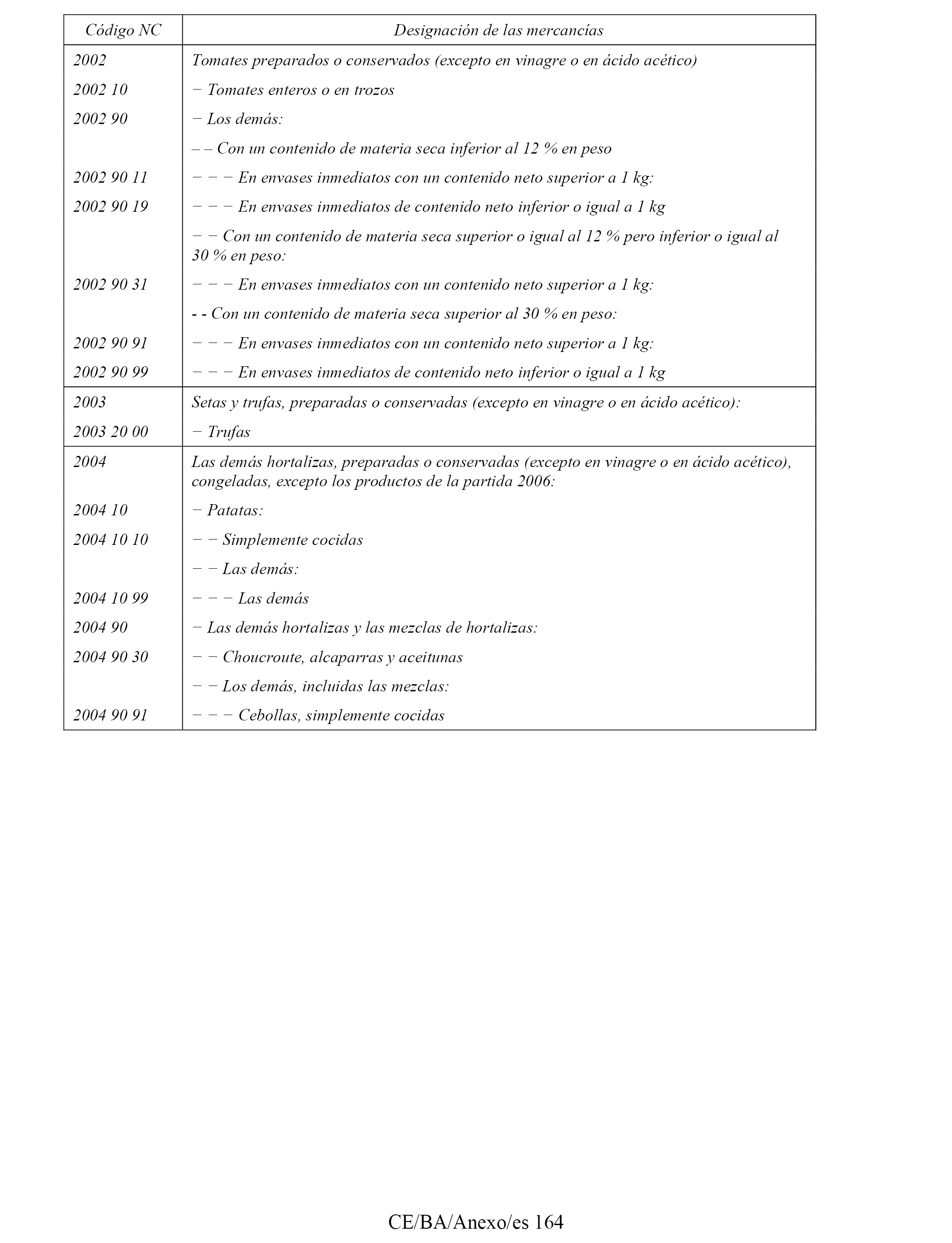 | Código NC | Designación de las mercancías |
|---|---|
| 2002 | Tomates preparados o conservados (excepto en vinagre o en ácido acético) |
| 2002 10 | − Tomates enteros o en trozos |
| 2002 90 | − Los demás: |
| | – – Con un contenido de materia seca inferior al 12 % en peso |
| 2002 90 11 | − − − En envases inmediatos con un contenido neto superior a 1 kg: |
| 2002 90 19 | − − − En envases inmediatos de contenido neto inferior o igual a 1 kg |
| | − − Con un contenido de materia seca superior o igual al 12 % pero inferior o igual al 30 % en peso: |
| 2002 90 31 | − − − En envases inmediatos con un contenido neto superior a 1 kg: |
| | - - Con un contenido de materia seca superior al 30 % en peso: |
| 2002 90 91 | − − − En envases inmediatos con un contenido neto superior a 1 kg: |
| 2002 90 99 | − − − En envases inmediatos de contenido neto inferior o igual a 1 kg |
| 2003 | Setas y trufas, preparadas o conservadas (excepto en vinagre o en ácido acético): |
| 2003 20 00 | − Trufas |
| 2004 | Las demás hortalizas, preparadas o conservadas (excepto en vinagre o en ácido acético), congeladas, excepto los productos de la partida 2006: |
| 2004 10 | − Patatas: |
| 2004 10 10 | − − Simplemente cocidas |
| | − − Las demás: |
| 2004 10 99 | − − − Las demás |
| 2004 90 | − Las demás hortalizas y las mezclas de hortalizas: |
| 2004 90 30 | − − Choucroute, alcaparras y aceitunas |
| | − − Los demás, incluidas las mezclas: |
| 2004 90 91 | − − − Cebollas, simplemente cocidas |

CE/BA/Anexo/es 164